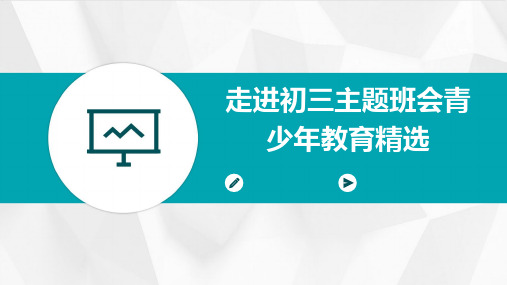 走进初三主题班会青少年教育精选